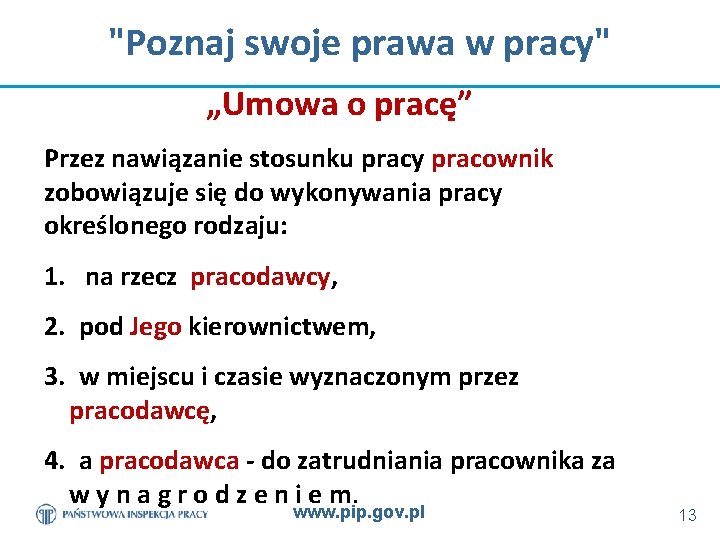 "Poznaj swoje prawa w pracy"

„Umowa o pracę”

Przez nawiązanie stosunku pracy pracownik zobowiązuje się do wykonywania pracy określonego rodzaju:

1. na rzecz pracodawcy,

2. pod Jego kierownictwem,

3. w miejscu i czasie wyznaczonym przez pracodawcę,

4. a pracodawca - do zatrudniania pracownika za w y n a g r o d z e n i e m.

PAŃSTWOWA INSPEKCJA PRACY

www.pip.gov.pl

13